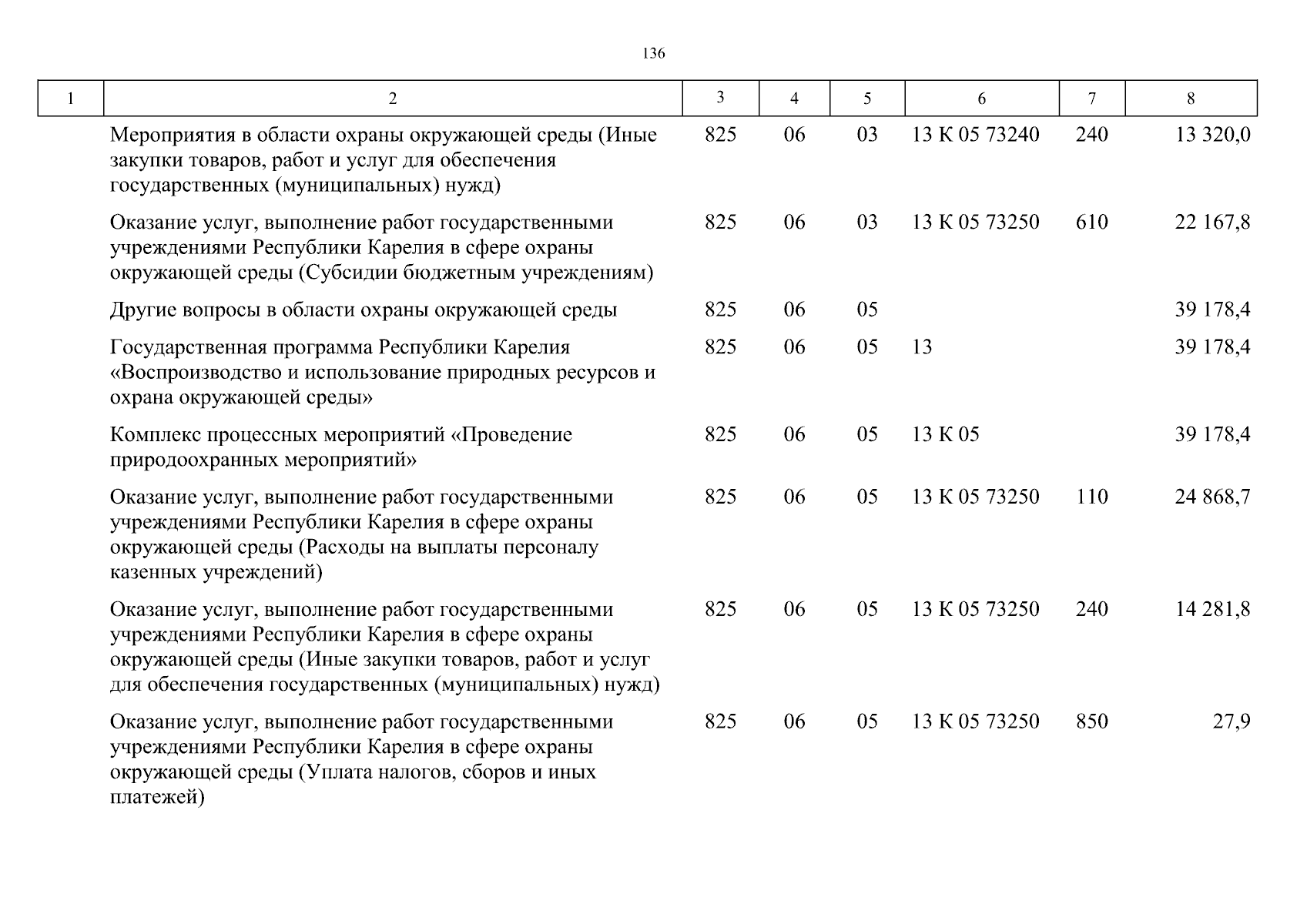 136

| 1 | 2 | 3 | 4 | 5 | 6 | 7 | 8 |
|---|---|---|---|---|---|---|---|
| | Мероприятия в области охраны окружающей среды (Иные закупки товаров, работ и услуг для обеспечения государственных (муниципальных) нужд) | 825 | 06 | 03 | 13 К 05 73240 | 240 | 13 320,0 |
| | Оказание услуг, выполнение работ государственными учреждениями Республики Карелия в сфере охраны окружающей среды (Субсидии бюджетным учреждениям) | 825 | 06 | 03 | 13 К 05 73250 | 610 | 22 167,8 |
| | Другие вопросы в области охраны окружающей среды | 825 | 06 | 05 | | | 39 178,4 |
| | Государственная программа Республики Карелия «Воспроизводство и использование природных ресурсов и охрана окружающей среды» | 825 | 06 | 05 | 13 | | 39 178,4 |
| | Комплекс процессных мероприятий «Проведение природоохранных мероприятий» | 825 | 06 | 05 | 13 К 05 | | 39 178,4 |
| | Оказание услуг, выполнение работ государственными учреждениями Республики Карелия в сфере охраны окружающей среды (Расходы на выплаты персоналу казенных учреждений) | 825 | 06 | 05 | 13 К 05 73250 | 110 | 24 868,7 |
| | Оказание услуг, выполнение работ государственными учреждениями Республики Карелия в сфере охраны окружающей среды (Иные закупки товаров, работ и услуг для обеспечения государственных (муниципальных) нужд) | 825 | 06 | 05 | 13 К 05 73250 | 240 | 14 281,8 |
| | Оказание услуг, выполнение работ государственными учреждениями Республики Карелия в сфере охраны окружающей среды (Уплата налогов, сборов и иных платежей) | 825 | 06 | 05 | 13 К 05 73250 | 850 | 27,9 |